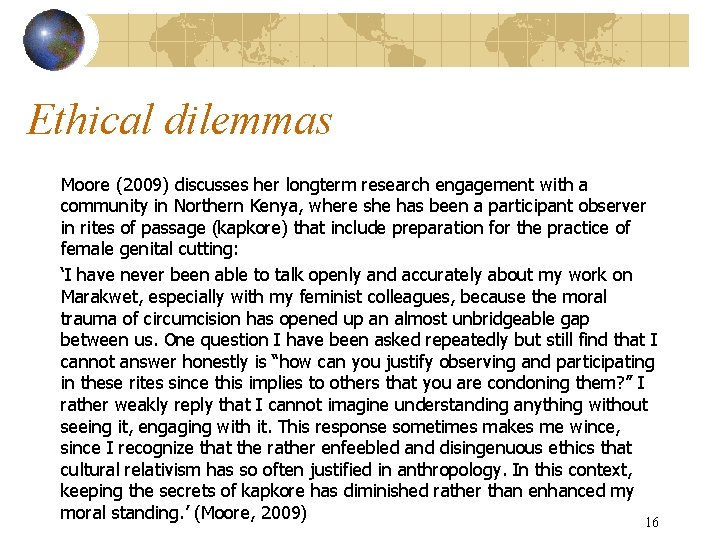 Ethical dilemmas

Moore (2009) discusses her longterm research engagement with a community in Northern Kenya, where she has been a participant observer in rites of passage (kapkore) that include preparation for the practice of female genital cutting:

‘I have never been able to talk openly and accurately about my work on Marakwet, especially with my feminist colleagues, because the moral trauma of circumcision has opened up an almost unbridgeable gap between us. One question I have been asked repeatedly but still find that I cannot answer honestly is “how can you justify observing and participating in these rites since this implies to others that you are condoning them?” I rather weakly reply that I cannot imagine understanding anything without seeing it, engaging with it. This response sometimes makes me wince, since I recognize that the rather enfeebled and disingenuous ethics that cultural relativism has so often justified in anthropology. In this context, keeping the secrets of kapkore has diminished rather than enhanced my moral standing.’ (Moore, 2009)

16